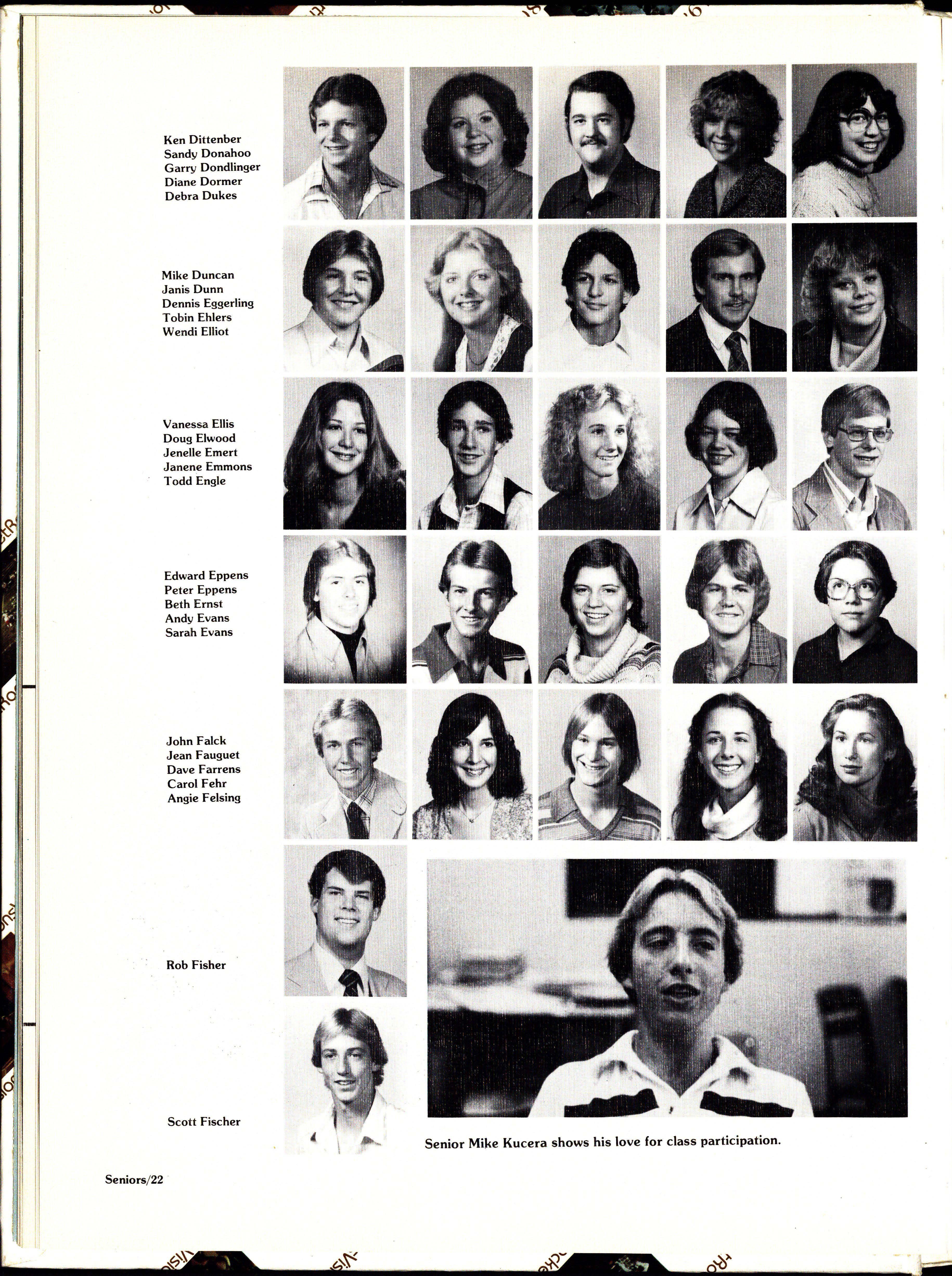 Ken Dittenber
Sandy Donahoo
Garry Dondlinger
Diane Dormer
Debra Dukes

Mike Duncan
Janis Dunn
Dennis Eggerling
Tobin Ehlers
Wendi Elliot

Vanessa Ellis
Doug Elwood
Jenelle Emert
Janene Emmons
Todd Engle

Edward Eppens
Peter Eppens
Beth Ernst
Andy Evans
Sarah Evans

John Falck
Jean Fauguet
Dave Farrens
Carol Fehr
Angie Felsing

Rob Fisher

Scott Fischer

Senior Mike Kucera shows his love for class participation.

Seniors/22